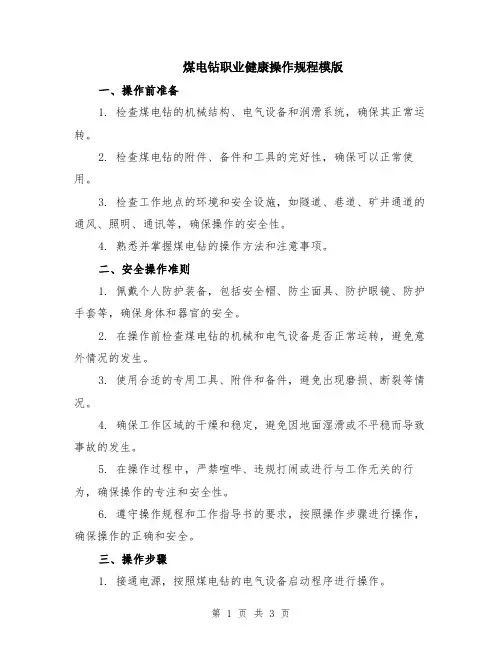 煤电钻职业健康操作规程模版

一、操作前准备

1. 检查煤电钻的机械结构、电气设备和润滑系统，确保其正常运转。

2. 检查煤电钻的附件、备件和工具的完好性，确保可以正常使用。

3. 检查工作地点的环境和安全设施，如隧道、巷道、矿井通道的通风、照明、通讯等，确保操作的安全性。

4. 熟悉并掌握煤电钻的操作方法和注意事项。

二、安全操作准则

1. 佩戴个人防护装备，包括安全帽、防尘面具、防护眼镜、防护手套等，确保身体和器官的安全。

2. 在操作前检查煤电钻的机械和电气设备是否正常运转，避免意外情况的发生。

3. 使用合适的专用工具、附件和备件，避免出现磨损、断裂等情况。

4. 确保工作区域的干燥和稳定，避免因地面湿滑或不平稳而导致事故的发生。

5. 在操作过程中，严禁喧哗、违规打闹或进行与工作无关的行为，确保操作的专注和安全性。

6. 遵守操作规程和工作指导书的要求，按照操作步骤进行操作，确保操作的正确和安全。

三、操作步骤

1. 接通电源，按照煤电钻的电气设备启动程序进行操作。

第 1 页 共 3 页